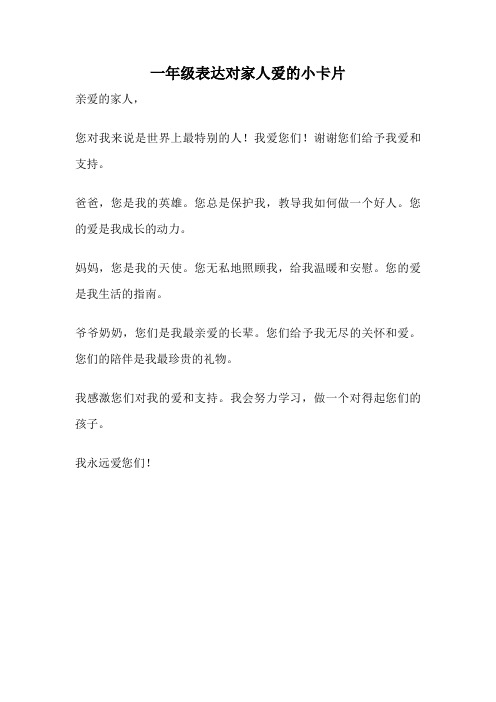 一年级表达对家人爱的小卡片

亲爱的家人，

您对我来说是世界上最特别的人！我爱您们！谢谢您们给予我爱和支持。

爸爸，您是我的英雄。您总是保护我，教导我如何做一个好人。您的爱是我成长的动力。

妈妈，您是我的天使。您无私地照顾我，给我温暖和安慰。您的爱是我生活的指南。

爷爷奶奶，您们是我最亲爱的长辈。您们给予我无尽的关怀和爱。您们的陪伴是我最珍贵的礼物。

我感激您们对我的爱和支持。我会努力学习，做一个对得起您们的孩子。

我永远爱您们！